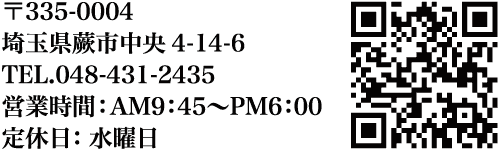 〒335-0004
埼玉県蕨市中央 4-14-6
TEL.048-431-2435
営業時間：AM9：45〜PM6：00
定休日：水曜日